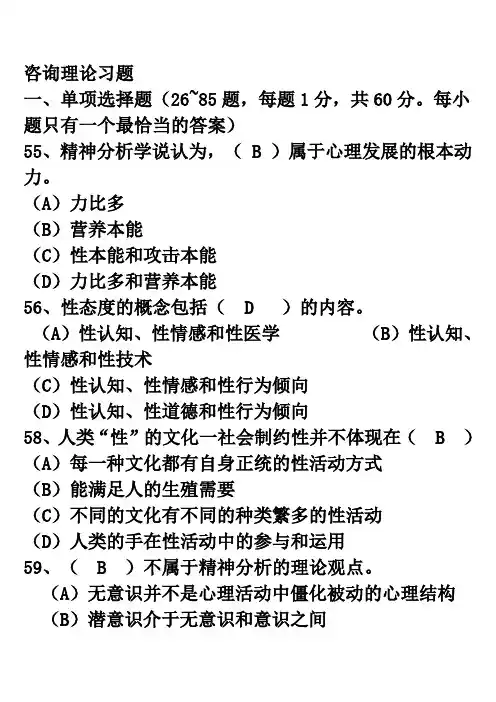 咨询理论习题
一、单项选择题（26~85 题，每题 1 分，共 60 分。每小题只有一个最恰当的答案）
55、精神分析学说认为，（ B ）属于心理发展的根本动力。
（A）力比多
（B）营养本能
（C）性本能和攻击本能
（D）力比多和营养本能
56、性态度的概念包括（ D ）的内容。
（A）性认知、性情感和性医学　　（B）性认知、性情感和性技术
（C）性认知、性情感和性行为倾向
（D）性认知、性道德和性行为倾向
58、人类“性”的文化一社会制约性并不体现在（ B ）
（A）每一种文化都有自身正统的性活动方式
（B）能满足人的生殖需要
（C）不同的文化有不同的种类繁多的性活动
（D）人类的手在性活动中的参与和运用
59、（ B ）不属于精神分析的理论观点。
（A）无意识并不是心理活动中僵化被动的心理结构
（B）潜意识介于无意识和意识之间